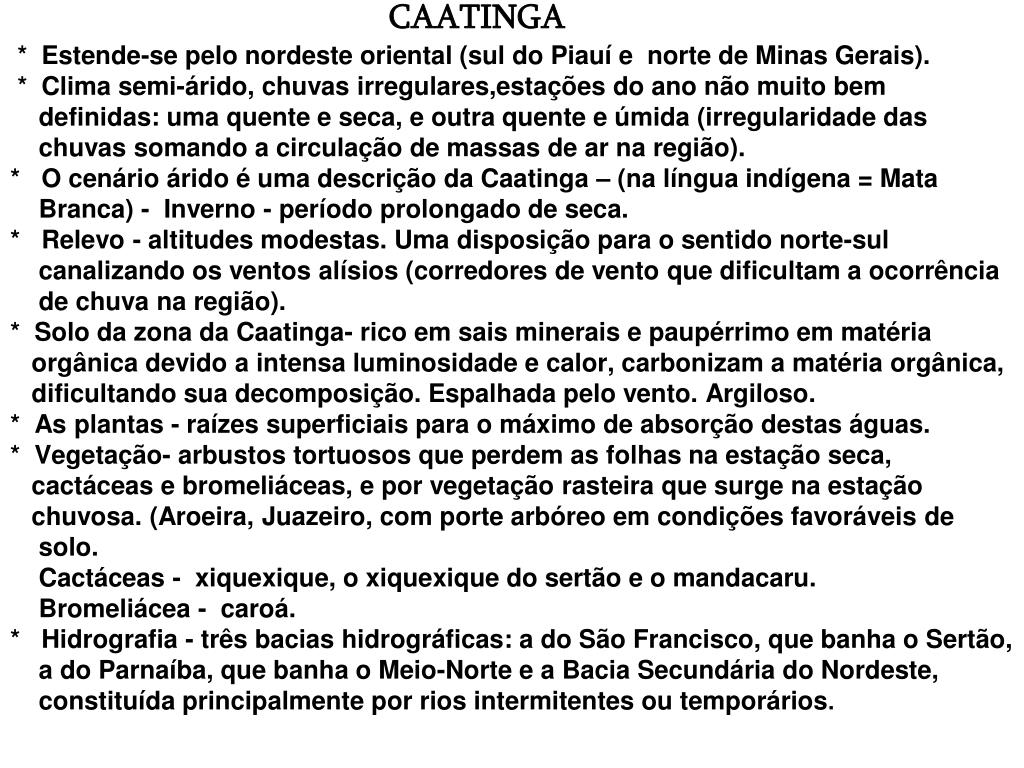 CAATINGA

* Estende-se pelo nordeste oriental (sul do Piauí e norte de Minas Gerais).

* Clima semi-árido, chuvas irregulares,estações do ano não muito bem definidas: uma quente e seca, e outra quente e úmida (irregularidade das chuvas somando a circulação de massas de ar na região).

* O cenário árido é uma descrição da Caatinga – (na língua indígena = Mata Branca) - Inverno - período prolongado de seca.

* Relevo - altitudes modestas. Uma disposição para o sentido norte-sul canalizando os ventos alísios (corredores de vento que dificultam a ocorrência de chuva na região).

* Solo da zona da Caatinga- rico em sais minerais e paupérrimo em matéria orgânica devido a intensa luminosidade e calor, carbonizam a matéria orgânica, dificultando sua decomposição. Espalhada pelo vento. Argiloso.

* As plantas - raízes superficiais para o máximo de absorção destas águas.

* Vegetação- arbustos tortuosos que perdem as folhas na estação seca, cactáceas e bromeliáceas, e por vegetação rasteira que surge na estação chuvosa. (Aroeira, Juazeiro, com porte arbóreo em condições favoráveis de solo.

Cactáceas - xiquexique, o xiquexique do sertão e o mandacaru.

Bromeliácea - caroá.

* Hidrografia - três bacias hidrográficas: a do São Francisco, que banha o Sertão, a do Parnaíba, que banha o Meio-Norte e a Bacia Secundária do Nordeste, constituída principalmente por rios intermitentes ou temporários.